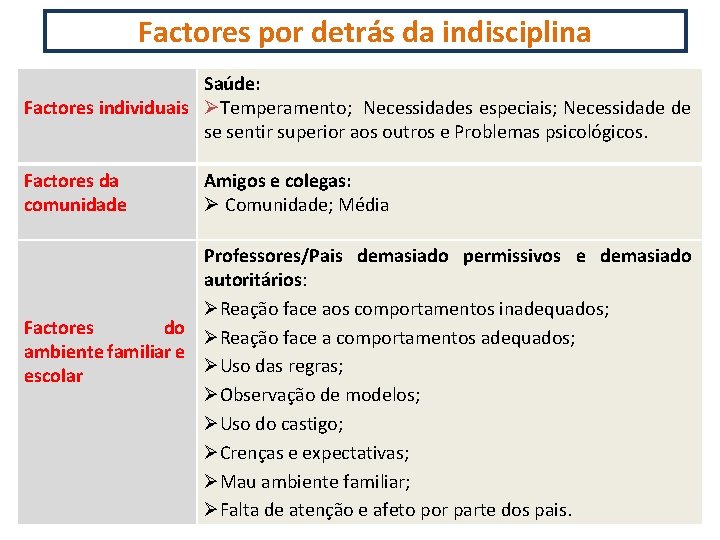 Factores por detrás da indisciplina

| | |
|---|---|
| Factores individuais | Saúde: ➢Temperamento; Necessidades especiais; Necessidade de se sentir superior aos outros e Problemas psicológicos. |
| Factores da comunidade | Amigos e colegas: ➢ Comunidade; Média |
| Factores do ambiente familiar e escolar | Professores/Pais demasiado permissivos e demasiado autoritários: ➢Reação face aos comportamentos inadequados; ➢Reação face a comportamentos adequados; ➢Uso das regras; ➢Observação de modelos; ➢Uso do castigo; ➢Crenças e expectativas; ➢Mau ambiente familiar; ➢Falta de atenção e afeto por parte dos pais. |